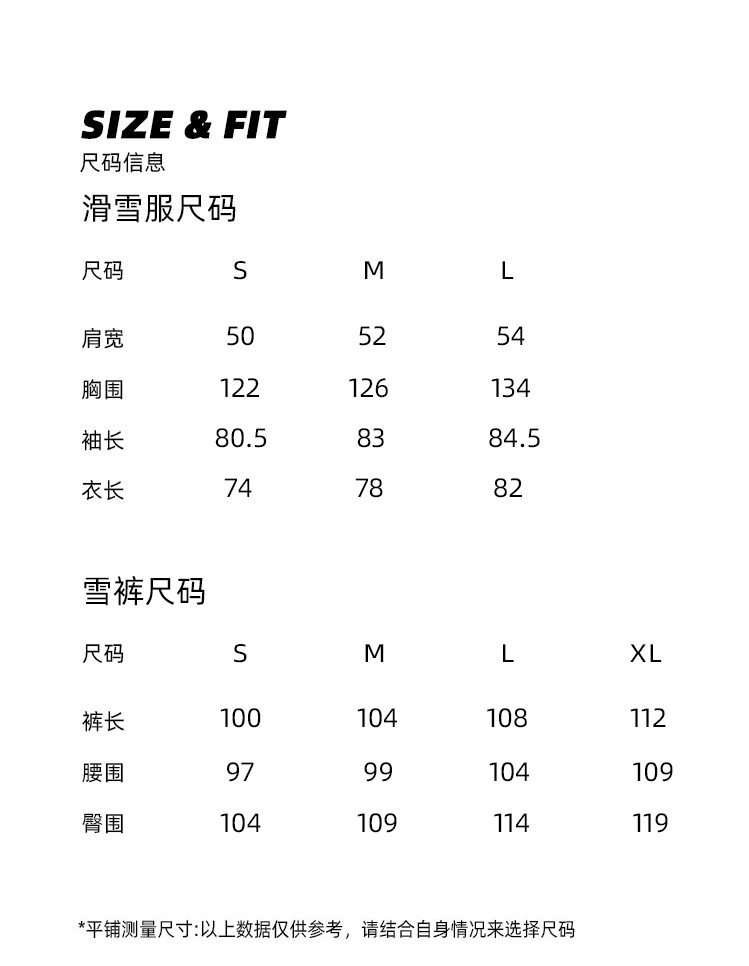 SIZE & FIT
尺码信息

滑雪服尺码

| 尺码 | S | M | L |
|---|---|---|---|
| 肩宽 | 50 | 52 | 54 |
| 胸围 | 122 | 126 | 134 |
| 袖长 | 80.5 | 83 | 84.5 |
| 衣长 | 74 | 78 | 82 |

雪裤尺码

| 尺码 | S | M | L | XL |
|---|---|---|---|---|
| 裤长 | 100 | 104 | 108 | 112 |
| 腰围 | 97 | 99 | 104 | 109 |
| 臀围 | 104 | 109 | 114 | 119 |

*平铺测量尺寸:以上数据仅供参考，请结合自身情况来选择尺码